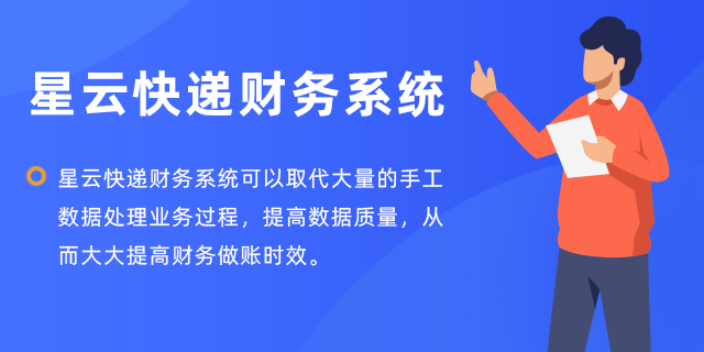 星云快递财务系统

星云快递财务系统可以取代大量的手工数据处理业务过程，提高数据质量，从而大大提高财务做账时效。